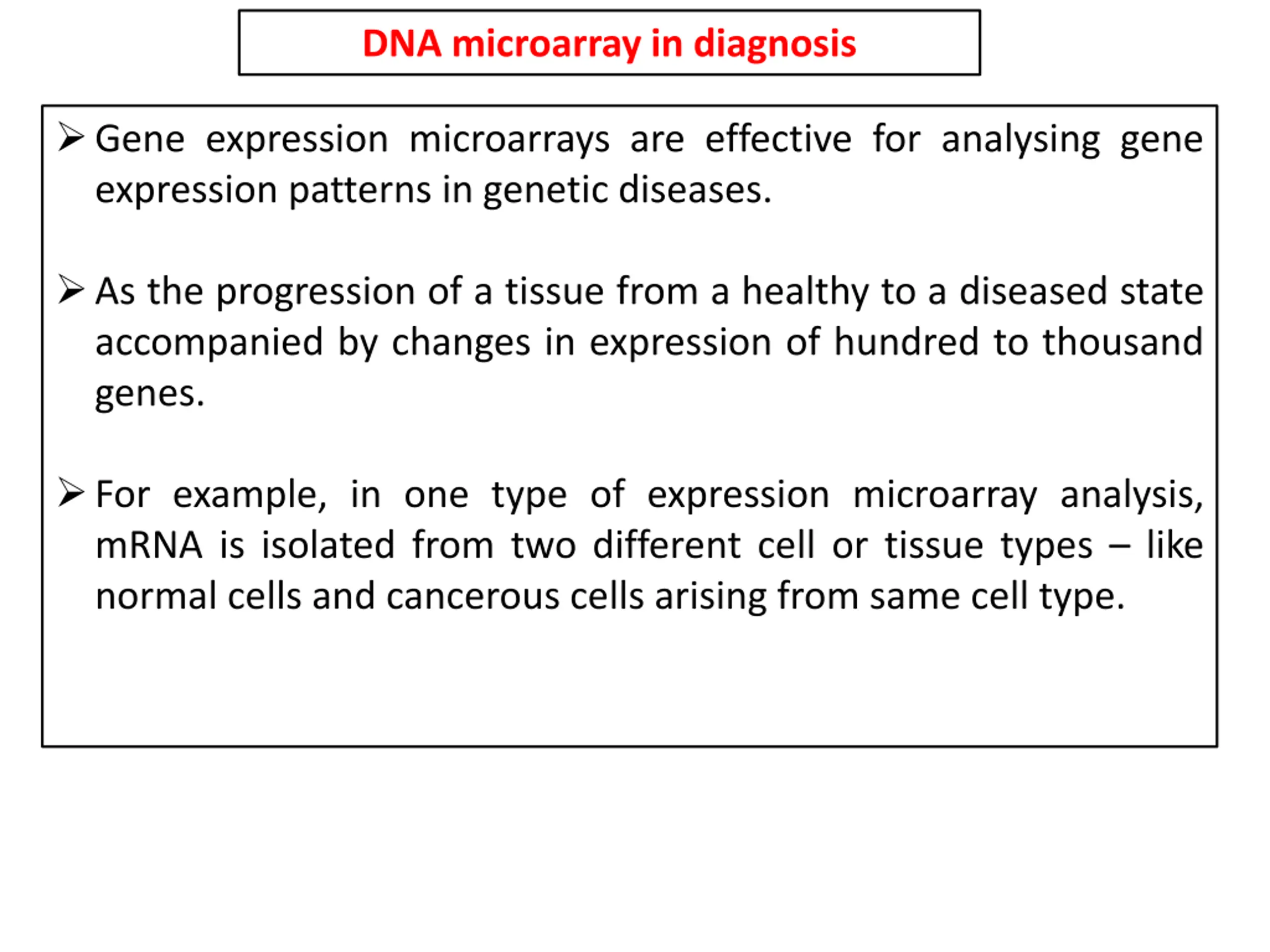 DNA microarray in diagnosis

➢ Gene expression microarrays are effective for analysing gene expression patterns in genetic diseases.

➢ As the progression of a tissue from a healthy to a diseased state accompanied by changes in expression of hundred to thousand genes.

➢ For example, in one type of expression microarray analysis, mRNA is isolated from two different cell or tissue types – like normal cells and cancerous cells arising from same cell type.